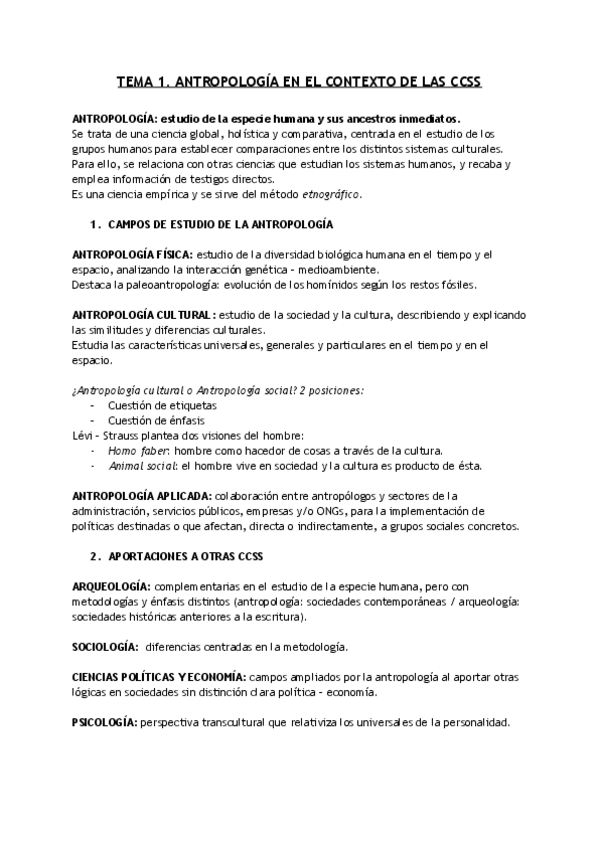 TEMA 1. ANTROPOLOGÍA EN EL CONTEXTO DE LAS CCSS

ANTROPOLOGÍA: estudio de la especie humana y sus ancestros inmediatos.
Se trata de una ciencia global, holística y comparativa, centrada en el estudio de los grupos humanos para establecer comparaciones entre los distintos sistemas culturales.
Para ello, se relaciona con otras ciencias que estudian los sistemas humanos, y recaba y emplea información de testigos directos.
Es una ciencia empírica y se sirve del método etnográfico.

1. CAMPOS DE ESTUDIO DE LA ANTROPOLOGÍA

ANTROPOLOGÍA FÍSICA: estudio de la diversidad biológica humana en el tiempo y el espacio, analizando la interacción genética - medioambiente.
Destaca la paleoantropología: evolución de los homínidos según los restos fósiles.

ANTROPOLOGÍA CULTURAL: estudio de la sociedad y la cultura, describiendo y explicando las similitudes y diferencias culturales.
Estudia las características universales, generales y particulares en el tiempo y en el espacio.

¿Antropología cultural o Antropología social? 2 posiciones:
- Cuestión de etiquetas
- Cuestión de énfasis
Lévi - Strauss plantea dos visiones del hombre:
- Homo faber: hombre como hacedor de cosas a través de la cultura.
- Animal social: el hombre vive en sociedad y la cultura es producto de ésta.

ANTROPOLOGÍA APLICADA: colaboración entre antropólogos y sectores de la administración, servicios públicos, empresas y/o ONGs, para la implementación de políticas destinadas o que afectan, directa o indirectamente, a grupos sociales concretos.

2. APORTACIONES A OTRAS CCSS

ARQUEOLOGÍA: complementarias en el estudio de la especie humana, pero con metodologías y énfasis distintos (antropología: sociedades contemporáneas / arqueología: sociedades históricas anteriores a la escritura).

SOCIOLOGÍA: diferencias centradas en la metodología.

CIENCIAS POLÍTICAS Y ECONOMÍA: campos ampliados por la antropología al aportar otras lógicas en sociedades sin distinción clara política - economía.

PSICOLOGÍA: perspectiva transcultural que relativiza los universales de la personalidad.